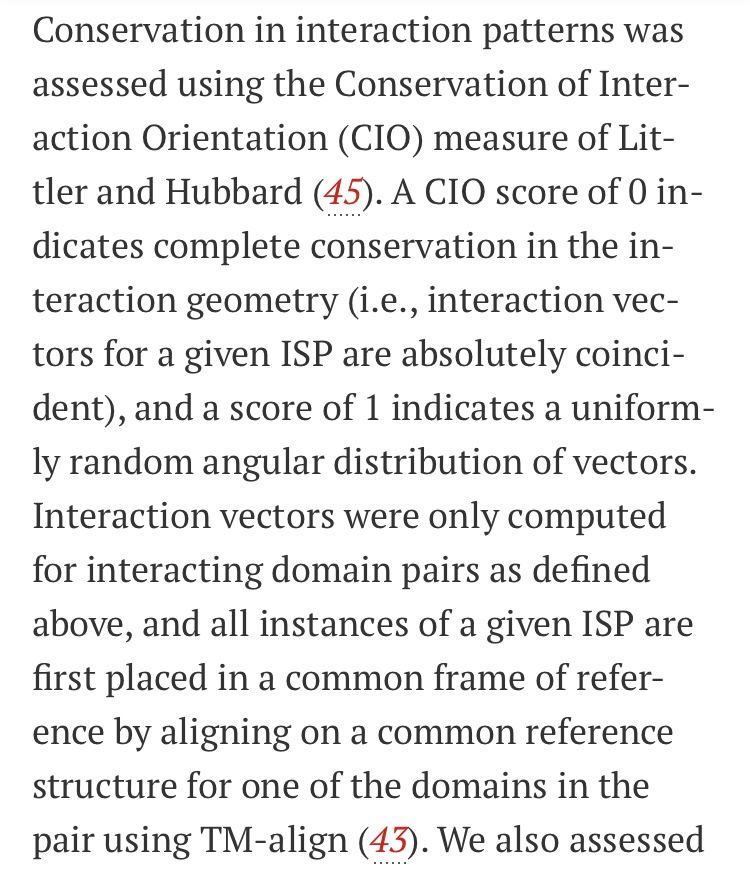 Conservation in interaction patterns was assessed using the Conservation of Interaction Orientation (CIO) measure of Littler and Hubbard (45). A CIO score of 0 indicates complete conservation in the interaction geometry (i.e., interaction vectors for a given ISP are absolutely coincident), and a score of 1 indicates a uniformly random angular distribution of vectors. Interaction vectors were only computed for interacting domain pairs as defined above, and all instances of a given ISP are first placed in a common frame of reference by aligning on a common reference structure for one of the domains in the pair using TM-align (43). We also assessed